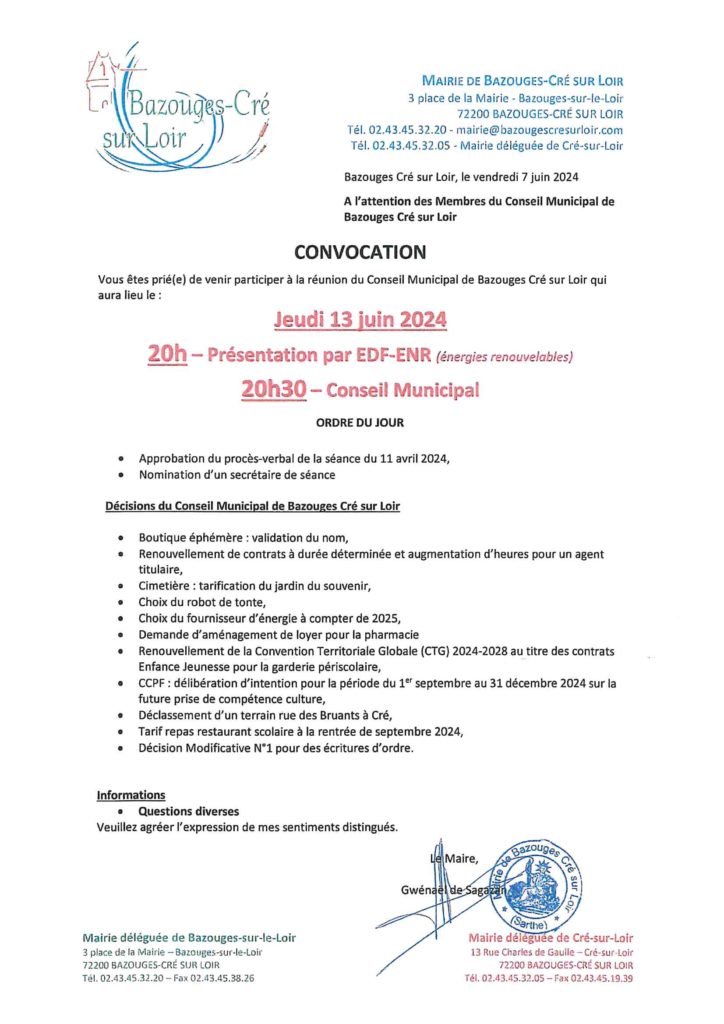 Bazouges-Cré sur Loir

MAIRIE DE BAZOUGES-CRÉ SUR LOIR
3 place de la Mairie - Bazouges-sur-le-Loir
72200 BAZOUGES-CRÉ SUR LOIR
Tél. 02.43.45.32.20 - mairie@bazougescresurloir.com
Tél. 02.43.45.32.05 - Mairie déléguée de Cré-sur-Loir

Bazouges Cré sur Loir, le vendredi 7 juin 2024

A l'attention des Membres du Conseil Municipal de Bazouges Cré sur Loir

CONVOCATION

Vous êtes prié(e) de venir participer à la réunion du Conseil Municipal de Bazouges Cré sur Loir qui aura lieu le :

Jeudi 13 juin 2024

20h – Présentation par EDF-ENR (énergies renouvelables)

20h30 – Conseil Municipal

ORDRE DU JOUR

• Approbation du procès-verbal de la séance du 11 avril 2024,
• Nomination d'un secrétaire de séance

Décisions du Conseil Municipal de Bazouges Cré sur Loir

• Boutique éphémère : validation du nom,
• Renouvellement de contrats à durée déterminée et augmentation d'heures pour un agent titulaire,
• Cimetière : tarification du jardin du souvenir,
• Choix du robot de tonte,
• Choix du fournisseur d'énergie à compter de 2025,
• Demande d'aménagement de loyer pour la pharmacie
• Renouvellement de la Convention Territoriale Globale (CTG) 2024-2028 au titre des contrats Enfance Jeunesse pour la garderie périscolaire,
• CCPF : délibération d'intention pour la période du 1$^{er}$ septembre au 31 décembre 2024 sur la future prise de compétence culture,
• Déclassement d'un terrain rue des Bruants à Cré,
• Tarif repas restaurant scolaire à la rentrée de septembre 2024,
• Décision Modificative N°1 pour des écritures d'ordre.

Informations
• Questions diverses
Veuillez agréer l'expression de mes sentiments distingués.

Le Maire,
Gwénaël de Sagazan

Mairie de Bazouges Cré sur Loir (Sarthe)

Mairie déléguée de Bazouges-sur-le-Loir
3 place de la Mairie – Bazouges-sur-le-Loir
72200 BAZOUGES-CRÉ SUR LOIR
Tél. 02.43.45.32.20 – Fax 02.43.45.38.26

Mairie déléguée de Cré-sur-Loir
13 Rue Charles de Gaulle – Cré-sur-Loir
72200 BAZOUGES-CRÉ SUR LOIR
Tél. 02.43.45.32.05 – Fax 02.43.45.19.39